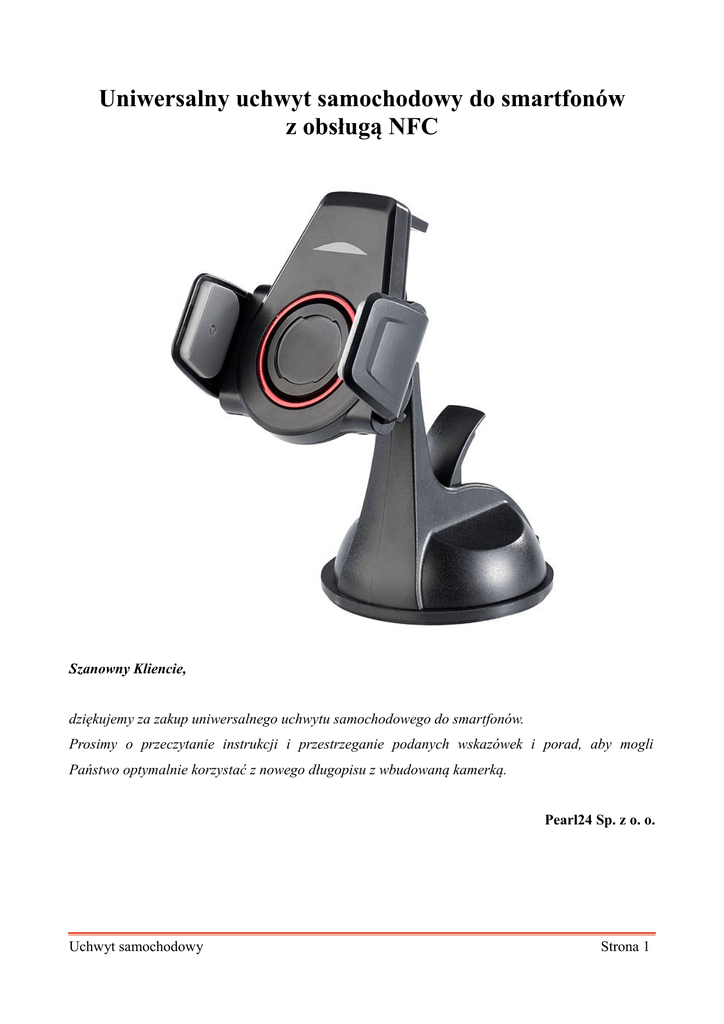 Uniwersalny uchwyt samochodowy do smartfonów
z obsługą NFC

Szanowny Kliencie,

dziękujemy za zakup uniwersalnego uchwytu samochodowego do smartfonów.
Prosimy o przeczytanie instrukcji i przestrzeganie podanych wskazówek i porad, aby mogli Państwo optymalnie korzystać z nowego długopisu z wbudowaną kamerką.

Pearl24 Sp. z o. o.

Uchwyt samochodowy Strona 1